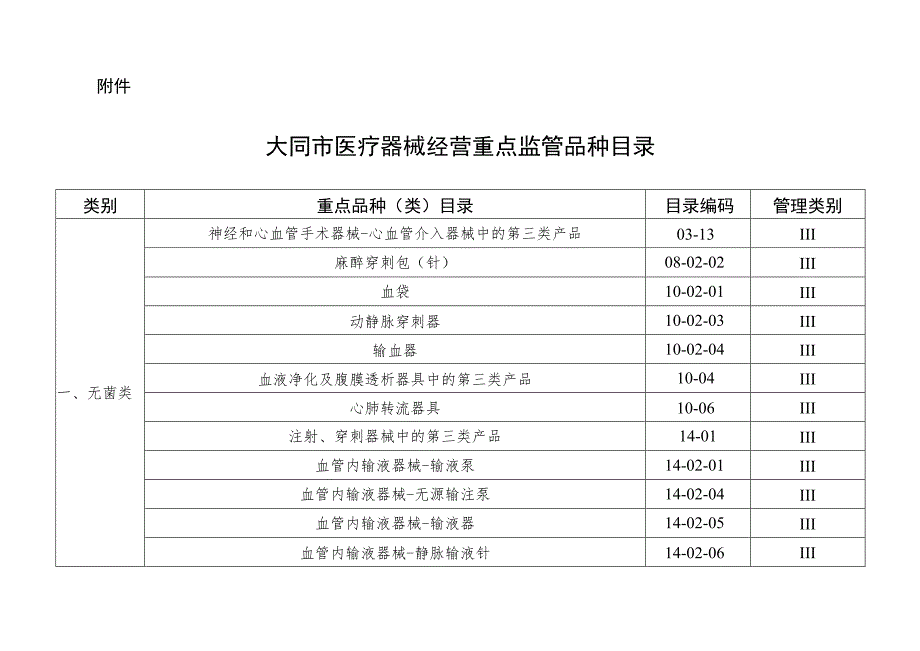 附件

大同市医疗器械经营重点监管品种目录

| 类别 | 重点品种（类）目录 | 目录编码 | 管理类别 |
|---|---|---|---|
| 一、无菌类 | 神经和心血管手术器械-心血管介入器械中的第三类产品 | 03-13 | III |
| | 麻醉穿刺包（针） | 08-02-02 | III |
| | 血袋 | 10-02-01 | III |
| | 动静脉穿刺器 | 10-02-03 | III |
| | 输血器 | 10-02-04 | III |
| | 血液净化及腹膜透析器具中的第三类产品 | 10-04 | III |
| | 心肺转流器具 | 10-06 | III |
| | 注射、穿刺器械中的第三类产品 | 14-01 | III |
| | 血管内输液器械-输液泵 | 14-02-01 | III |
| | 血管内输液器械-无源输注泵 | 14-02-04 | III |
| | 血管内输液器械-输液器 | 14-02-05 | III |
| | 血管内输液器械-静脉输液针 | 14-02-06 | III |